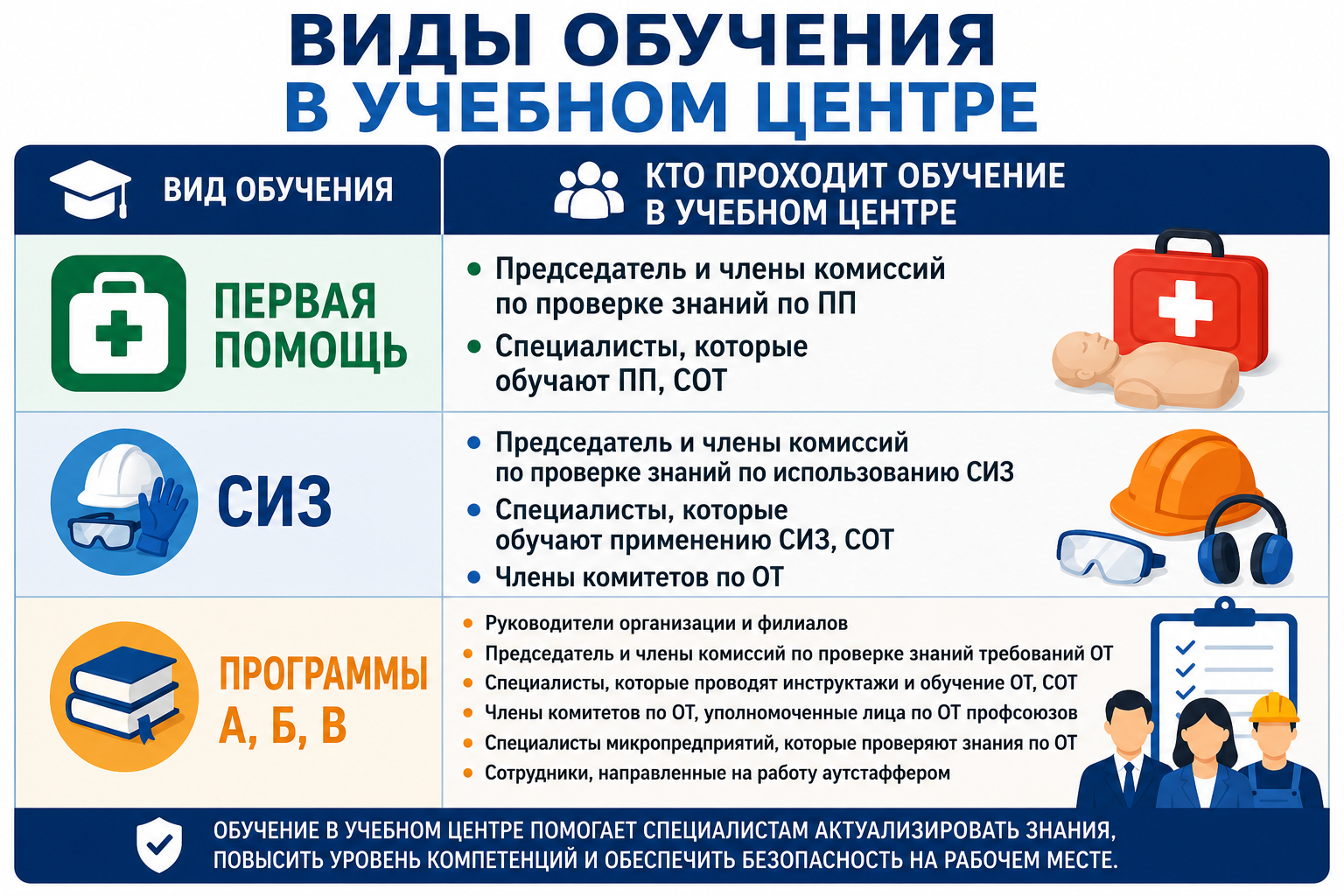 ВИДЫ ОБУЧЕНИЯ В УЧЕБНОМ ЦЕНТРЕ

| ВИД ОБУЧЕНИЯ | КТО ПРОХОДИТ ОБУЧЕНИЕ В УЧЕБНОМ ЦЕНТРЕ |
|---|---|
| ПЕРВАЯ ПОМОЩЬ | • Председатель и члены комиссий по проверке знаний по ПП • Специалисты, которые обучают ПП, СОТ |
| СИЗ | • Председатель и члены комиссий по проверке знаний по использованию СИЗ • Специалисты, которые обучают применению СИЗ, СОТ • Члены комитетов по ОТ |
| ПРОГРАММЫ А, Б, В | • Руководители организации и филиалов • Председатель и члены комиссий по проверке знаний требований ОТ • Специалисты, которые проводят инструктажи и обучение ОТ, СОТ • Члены комитетов по ОТ, уполномоченные лица по ОТ профсоюзов • Специалисты микропредприятий, которые проверяют знания по ОТ • Сотрудники, направленные на работу аутстаффером |

ОБУЧЕНИЕ В УЧЕБНОМ ЦЕНТРЕ ПОМОГАЕТ СПЕЦИАЛИСТАМ АКТУАЛИЗИРОВАТЬ ЗНАНИЯ, ПОВЫСИТЬ УРОВЕНЬ КОМПЕТЕНЦИЙ И ОБЕСПЕЧИТЬ БЕЗОПАСНОСТЬ НА РАБОЧЕМ МЕСТЕ.